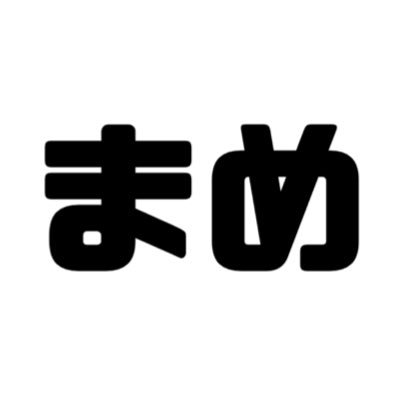 まめ